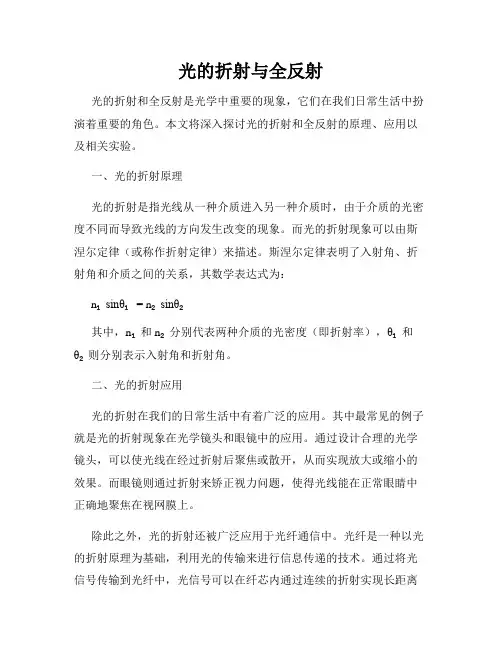 光的折射与全反射

光的折射和全反射是光学中重要的现象，它们在我们日常生活中扮演着重要的角色。本文将深入探讨光的折射和全反射的原理、应用以及相关实验。

一、光的折射原理

光的折射是指光线从一种介质进入另一种介质时，由于介质的光密度不同而导致光线的方向发生改变的现象。而光的折射现象可以由斯涅尔定律（或称作折射定律）来描述。斯涅尔定律表明了入射角、折射角和介质之间的关系，其数学表达式为：

$n_1 \sin\theta_1 = n_2 \sin\theta_2$

其中，$n_1$ 和 $n_2$ 分别代表两种介质的光密度（即折射率），$\theta_1$ 和 $\theta_2$ 则分别表示入射角和折射角。

二、光的折射应用

光的折射在我们的日常生活中有着广泛的应用。其中最常见的例子就是光的折射现象在光学镜头和眼镜中的应用。通过设计合理的光学镜头，可以使光线在经过折射后聚焦或散开，从而实现放大或缩小的效果。而眼镜则通过折射来矫正视力问题，使得光线能在正常眼睛中正确地聚焦在视网膜上。

除此之外，光的折射还被广泛应用于光纤通信中。光纤是一种以光的折射原理为基础，利用光的传输来进行信息传递的技术。通过将光信号传输到光纤中，光信号可以在纤芯内通过连续的折射实现长距离